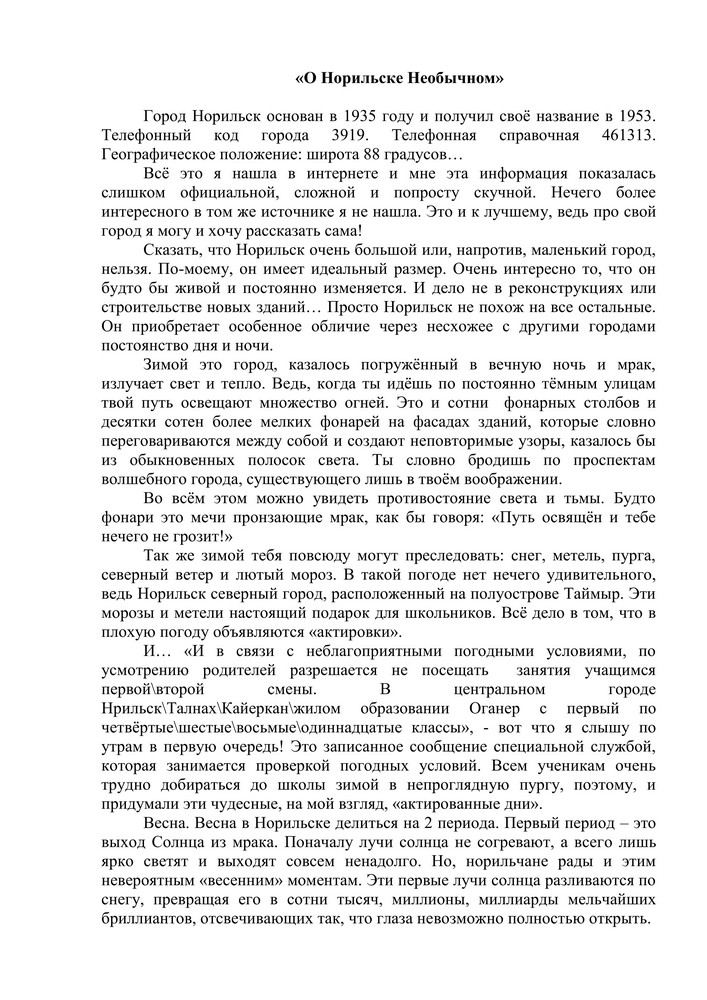 «О Норильске Необычном»

Город Норильск основан в 1935 году и получил своё название в 1953. Телефонный код города 3919. Телефонная справочная 461313. Географическое положение: широта 88 градусов…

Всё это я нашла в интернете и мне эта информация показалась слишком официальной, сложной и попросту скучной. Нечего более интересного в том же источнике я не нашла. Это и к лучшему, ведь про свой город я могу и хочу рассказать сама!

Сказать, что Норильск очень большой или, напротив, маленький город, нельзя. По-моему, он имеет идеальный размер. Очень интересно то, что он будто бы живой и постоянно изменяется. И дело не в реконструкциях или строительстве новых зданий… Просто Норильск не похож на все остальные. Он приобретает особенное обличие через несхожее с другими городами постоянство дня и ночи.

Зимой это город, казалось погружённый в вечную ночь и мрак, излучает свет и тепло. Ведь, когда ты идёшь по постоянно тёмным улицам твой путь освещают множество огней. Это и сотни фонарных столбов и десятки сотен более мелких фонарей на фасадах зданий, которые словно переговариваются между собой и создают неповторимые узоры, казалось бы из обыкновенных полосок света. Ты словно бродишь по проспектам волшебного города, существующего лишь в твоём воображении.

Во всём этом можно увидеть противостояние света и тьмы. Будто фонари это мечи пронзающие мрак, как бы говоря: «Путь освящён и тебе нечего не грозит!»

Так же зимой тебя повсюду могут преследовать: снег, метель, пурга, северный ветер и лютый мороз. В такой погоде нет нечего удивительного, ведь Норильск северный город, расположенный на полуострове Таймыр. Эти морозы и метели настоящий подарок для школьников. Всё дело в том, что в плохую погоду объявляются «актировки».

И… «И в связи с неблагоприятными погодными условиями, по усмотрению родителей разрешается не посещать занятия учащимся первой\второй смены. В центральном городе Нрильск\Талнах\Кайеркан\жилом образовании Оганер с первый по четвёртые\шестые\восьмые\одиннадцатые классы», - вот что я слышу по утрам в первую очередь! Это записанное сообщение специальной службой, которая занимается проверкой погодных условий. Всем ученикам очень трудно добираться до школы зимой в непроглядную пургу, поэтому, и придумали эти чудесные, на мой взгляд, «актированные дни».

Весна. Весна в Норильске делиться на 2 периода. Первый период – это выход Солнца из мрака. Поначалу лучи солнца не согревают, а всего лишь ярко светят и выходят совсем ненадолго. Но, норильчане рады и этим невероятным «весенним» моментам. Эти первые лучи солнца разливаются по снегу, превращая его в сотни тысяч, миллионы, миллиарды мельчайших бриллиантов, отсвечивающих так, что глаза невозможно полностью открыть.